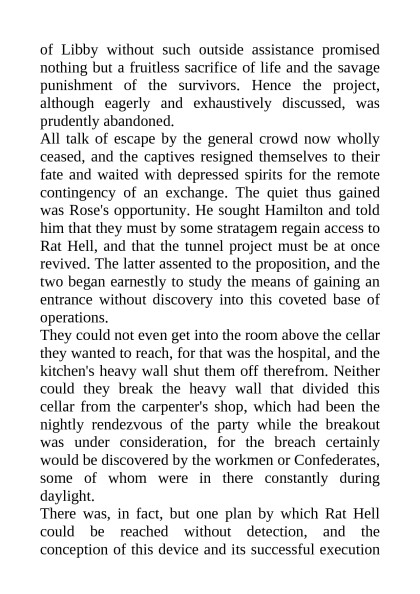 of Libby without such outside assistance promised nothing but a fruitless sacrifice of life and the savage punishment of the survivors. Hence the project, although eagerly and exhaustively discussed, was prudently abandoned.

All talk of escape by the general crowd now wholly ceased, and the captives resigned themselves to their fate and waited with depressed spirits for the remote contingency of an exchange. The quiet thus gained was Rose's opportunity. He sought Hamilton and told him that they must by some stratagem regain access to Rat Hell, and that the tunnel project must be at once revived. The latter assented to the proposition, and the two began earnestly to study the means of gaining an entrance without discovery into this coveted base of operations.

They could not even get into the room above the cellar they wanted to reach, for that was the hospital, and the kitchen's heavy wall shut them off therefrom. Neither could they break the heavy wall that divided this cellar from the carpenter's shop, which had been the nightly rendezvous of the party while the breakout was under consideration, for the breach certainly would be discovered by the workmen or Confederates, some of whom were in there constantly during daylight.

There was, in fact, but one plan by which Rat Hell could be reached without detection, and the conception of this device and its successful execution